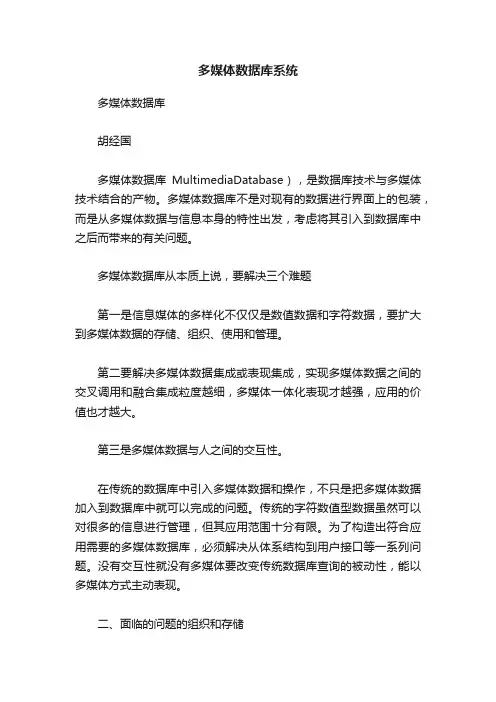 多媒体数据库系统

多媒体数据库

胡经国

多媒体数据库 MultimediaDatabase），是数据库技术与多媒体技术结合的产物。多媒体数据库不是对现有的数据进行界面上的包装，而是从多媒体数据与信息本身的特性出发，考虑将其引入到数据库中之后而带来的有关问题。

多媒体数据库从本质上说，要解决三个难题

第一是信息媒体的多样化不仅仅是数值数据和字符数据，要扩大到多媒体数据的存储、组织、使用和管理。

第二要解决多媒体数据集成或表现集成，实现多媒体数据之间的交叉调用和融合集成粒度越细，多媒体一体化表现才越强，应用的价值也才越大。

第三是多媒体数据与人之间的交互性。

在传统的数据库中引入多媒体数据和操作，不只是把多媒体数据加入到数据库中就可以完成的问题。传统的字符数值型数据虽然可以对很多的信息进行管理，但其应用范围十分有限。为了构造出符合应用需要的多媒体数据库，必须解决从体系结构到用户接口等一系列问题。没有交互性就没有多媒体要改变传统数据库查询的被动性，能以多媒体方式主动表现。

二、面临的问题的组织和存储